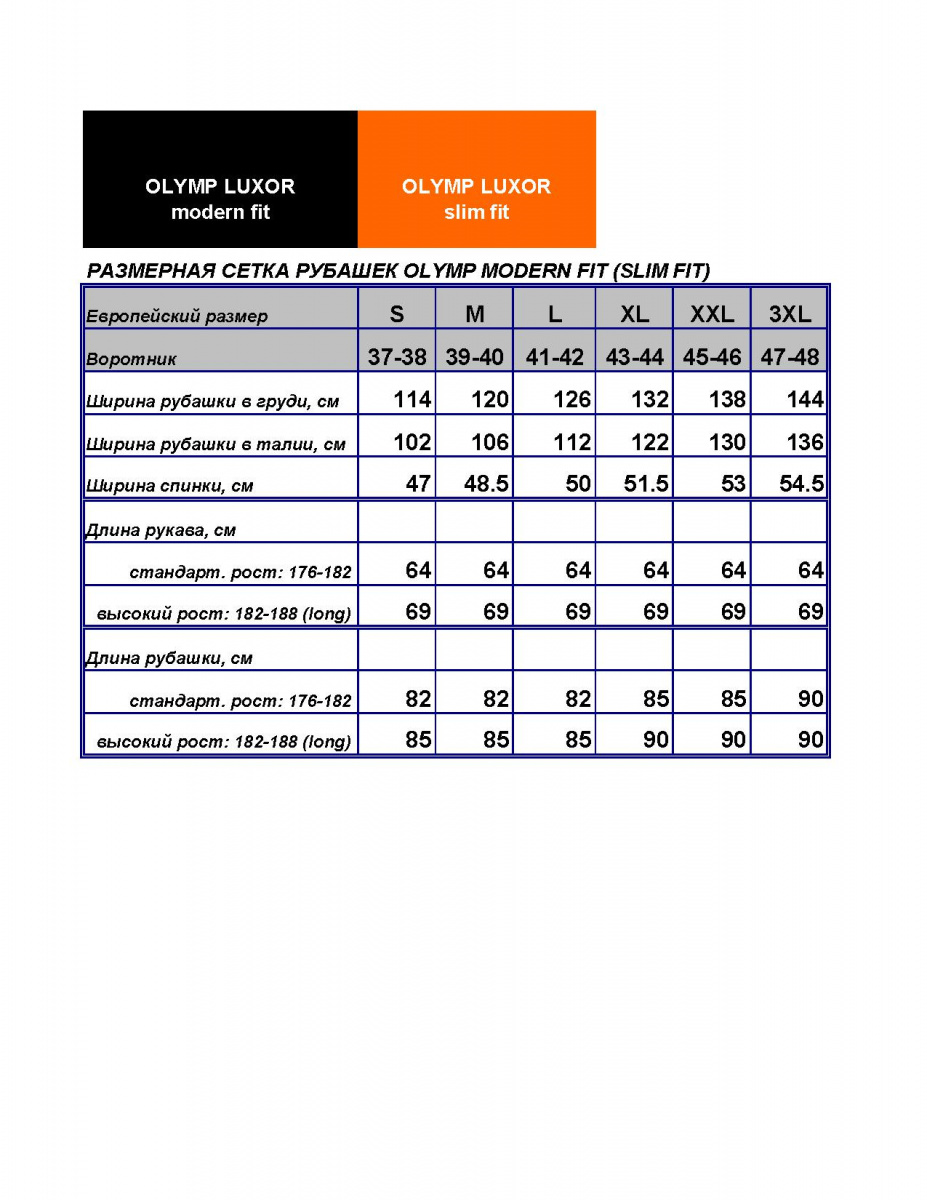 OLYMP LUXOR
modern fit

OLYMP LUXOR
slim fit

РАЗМЕРНАЯ СЕТКА РУБАШЕК OLYMP MODERN FIT (SLIM FIT)

| Европейский размер | S | M | L | XL | XXL | 3XL |
|---|---|---|---|---|---|---|
| Воротник | 37-38 | 39-40 | 41-42 | 43-44 | 45-46 | 47-48 |
| Ширина рубашки в груди, см | 114 | 120 | 126 | 132 | 138 | 144 |
| Ширина рубашки в талии, см | 102 | 106 | 112 | 122 | 130 | 136 |
| Ширина спинки, см | 47 | 48.5 | 50 | 51.5 | 53 | 54.5 |
| Длина рукава, см | | | | | | |
| стандарт. рост: 176-182 | 64 | 64 | 64 | 64 | 64 | 64 |
| высокий рост: 182-188 (long) | 69 | 69 | 69 | 69 | 69 | 69 |
| Длина рубашки, см | | | | | | |
| стандарт. рост: 176-182 | 82 | 82 | 82 | 85 | 85 | 90 |
| высокий рост: 182-188 (long) | 85 | 85 | 85 | 90 | 90 | 90 |